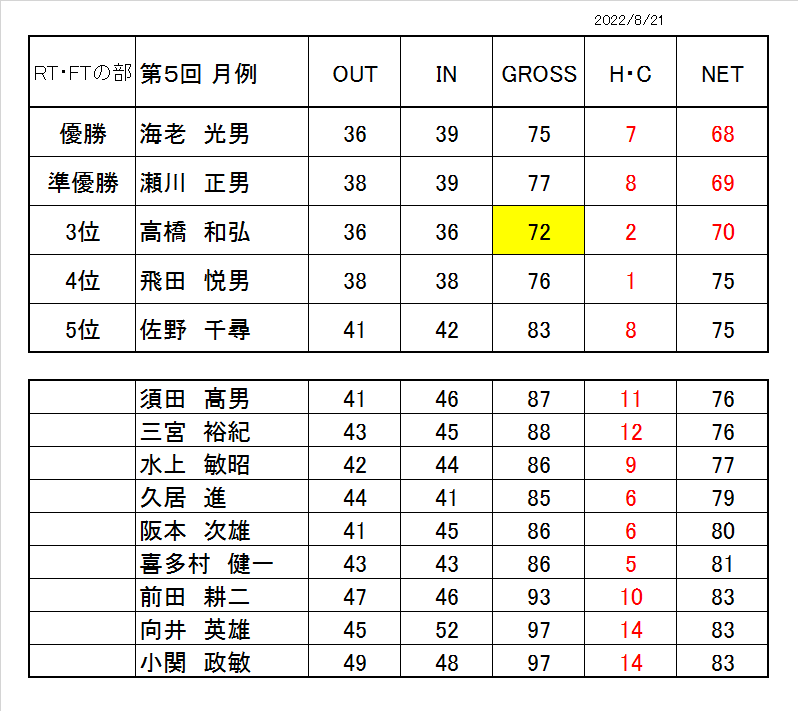 2022/8/21

| RT･FTの部 | 第5回 月例 | OUT | IN | GROSS | H･C | NET |
|---|---|---|---|---|---|---|
| 優勝 | 海老 光男 | 36 | 39 | 75 | 7 | 68 |
| 準優勝 | 瀬川 正男 | 38 | 39 | 77 | 8 | 69 |
| 3位 | 高橋 和弘 | 36 | 36 | 72 | 2 | 70 |
| 4位 | 飛田 悦男 | 38 | 38 | 76 | 1 | 75 |
| 5位 | 佐野 千尋 | 41 | 42 | 83 | 8 | 75 |

| | | | | | | |
|---|---|---|---|---|---|---|
| | 須田 高男 | 41 | 46 | 87 | 11 | 76 |
| | 三宮 裕紀 | 43 | 45 | 88 | 12 | 76 |
| | 水上 敏昭 | 42 | 44 | 86 | 9 | 77 |
| | 久居 進 | 44 | 41 | 85 | 6 | 79 |
| | 阪本 次雄 | 41 | 45 | 86 | 6 | 80 |
| | 喜多村 健一 | 43 | 43 | 86 | 5 | 81 |
| | 前田 耕二 | 47 | 46 | 93 | 10 | 83 |
| | 向井 英雄 | 45 | 52 | 97 | 14 | 83 |
| | 小関 政敏 | 49 | 48 | 97 | 14 | 83 |